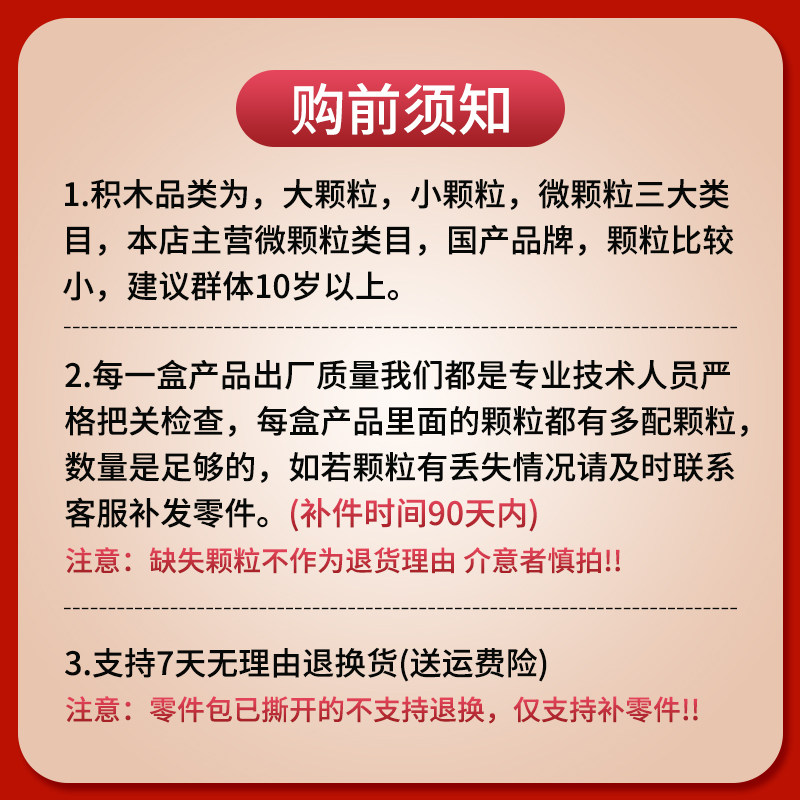 购前须知

1.积木品类为，大颗粒，小颗粒，微颗粒三大类目，本店主营微颗粒类目，国产品牌，颗粒比较小，建议群体10岁以上。

2.每一盒产品出厂质量我们都是专业技术人员严格把关检查，每盒产品里面的颗粒都有多配颗粒，数量是足够的，如若颗粒有丢失情况请及时联系客服补发零件。(补件时间90天内)

注意：缺失颗粒不作为退货理由 介意者慎拍!!

3.支持7天无理由退换货(送运费险)

注意：零件包已撕开的不支持退换，仅支持补零件!!